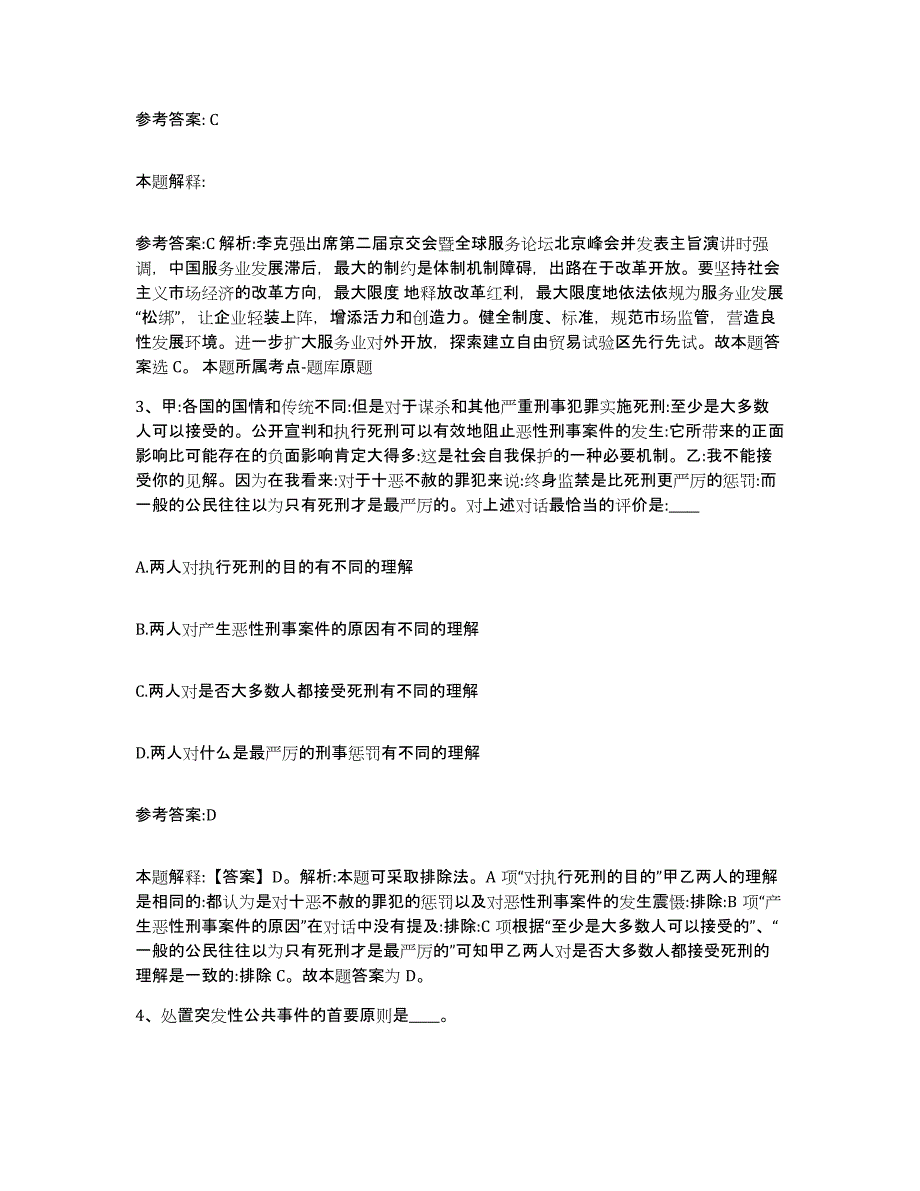 参考答案: C

本题解释:

参考答案:C 解析:李克强出席第二届京交会暨全球服务论坛北京峰会并发表主旨演讲时强调，中国服务业发展滞后，最大的制约是体制机制障碍，出路在于改革开放。要坚持社会主义市场经济的改革方向，最大限度 地释放改革红利，最大限度地依法依规为服务业发展“松绑”，让企业轻装上阵，增添活力和创造力。健全制度、标准，规范市场监管，营造良性发展环境。进一步扩大服务业对外开放，探索建立自由贸易试验区先行先试。故本题答案选 C。 本题所属考点-题库原题

3、甲:各国的国情和传统不同:但是对于谋杀和其他严重刑事犯罪实施死刑:至少是大多数人可以接受的。公开宣判和执行死刑可以有效地阻止恶性刑事案件的发生:它所带来的正面影响比可能存在的负面影响肯定大得多:这是社会自我保护的一种必要机制。乙:我不能接受你的见解。因为在我看来:对于十恶不赦的罪犯来说:终身监禁是比死刑更严厉的惩罚:而一般的公民往往以为只有死刑才是最严厉的。对上述对话最恰当的评价是:____

A.两人对执行死刑的目的有不同的理解

B.两人对产生恶性刑事案件的原因有不同的理解

C.两人对是否大多数人都接受死刑有不同的理解

D.两人对什么是最严厉的刑事惩罚有不同的理解

参考答案:D

本题解释:【答案】D。解析:本题可采取排除法。A 项“对执行死刑的目的”甲乙两人的理解是相同的:都认为是对十恶不赦的罪犯的惩罚以及对恶性刑事案件的发生震慑:排除:B 项“产生恶性刑事案件的原因”在对话中没有提及:排除:C 项根据“至少是大多数人可以接受的”、“一般的公民往往以为只有死刑才是最严厉的”可知甲乙两人对是否大多数人都接受死刑的理解是一致的:排除 C。故本题答案为 D。

4、处置突发性公共事件的首要原则是____。